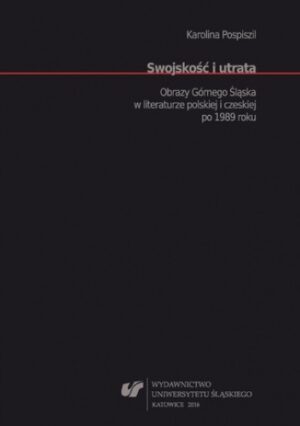 Karolina Pospiszil

Swojskość i utrata

Obrazy Górnego Śląska w literaturze polskiej i czeskiej po 1989 roku

WYDAWNICTWO
UNIWERSYTETU ŚLĄSKIEGO
KATOWICE 2016